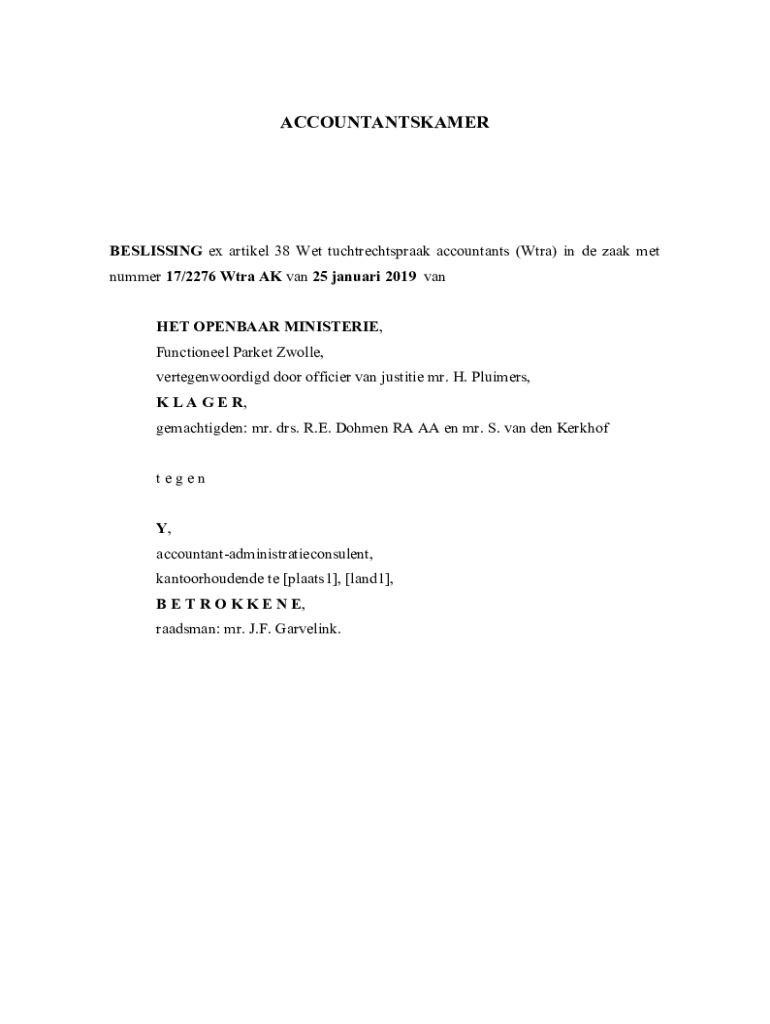 ACCOUNTANTSKAMER

BESLISSING ex artikel 38 Wet tuchtrechtspraak accountants (Wtra) in de zaak met nummer 17/2276 Wtra AK van 25 januari 2019 van

HET OPENBAAR MINISTERIE,
Functioneel Parket Zwolle,
vertegenwoordigd door officier van justitie mr. H. Pluimers,
K L A G E R,
gemachtigden: mr. drs. R.E. Dohmen RA AA en mr. S. van den Kerkhof

t e g e n

Y,
accountant-administratieconsulent,
kantoorhoudende te [plaats1], [land1],
B E T R O K K E N E,
raadsman: mr. J.F. Garvelink.